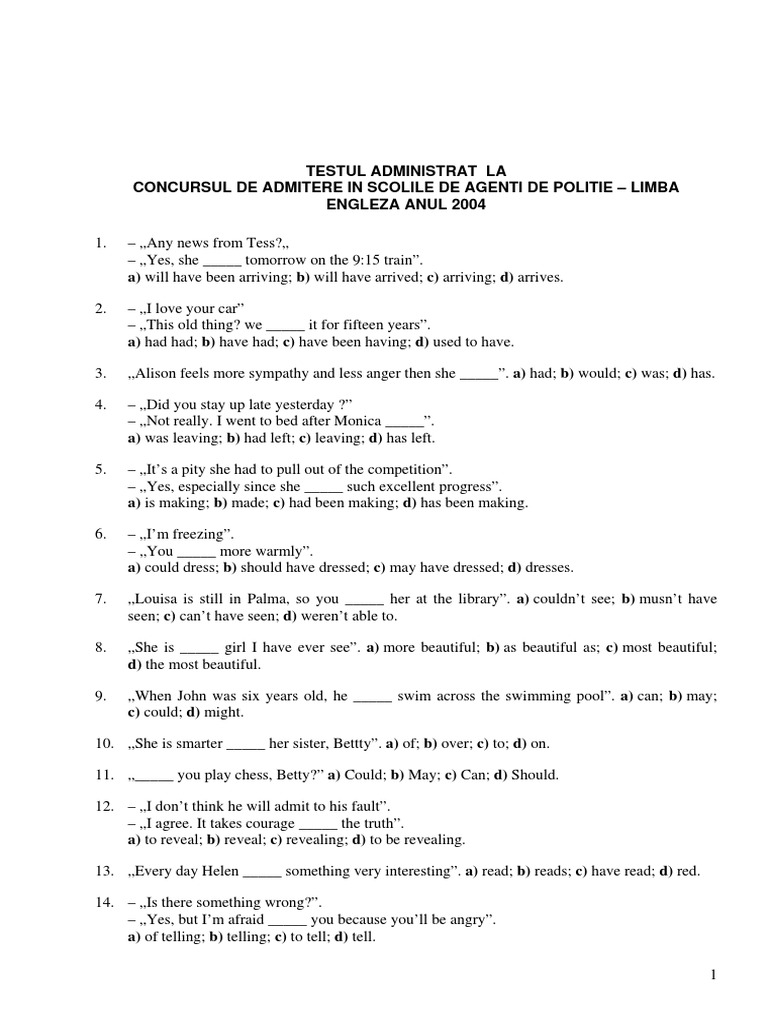 TESTUL ADMINISTRAT LA
CONCURSUL DE ADMITERE IN SCOLILE DE AGENTI DE POLITIE – LIMBA ENGLEZA ANUL 2004

1. – „Any news from Tess?„
– „Yes, she _____ tomorrow on the 9:15 train”.
a) will have been arriving; b) will have arrived; c) arriving; d) arrives.

2. – „I love your car”
– „This old thing? we _____ it for fifteen years”.
a) had had; b) have had; c) have been having; d) used to have.

3. „Alison feels more sympathy and less anger then she _____”. a) had; b) would; c) was; d) has.

4. – „Did you stay up late yesterday ?”
– „Not really. I went to bed after Monica _____”.
a) was leaving; b) had left; c) leaving; d) has left.

5. – „It’s a pity she had to pull out of the competition”.
– „Yes, especially since she _____ such excellent progress”.
a) is making; b) made; c) had been making; d) has been making.

6. – „I’m freezing”.
– „You _____ more warmly”.
a) could dress; b) should have dressed; c) may have dressed; d) dresses.

7. „Louisa is still in Palma, so you _____ her at the library”. a) couldn’t see; b) musn’t have seen; c) can’t have seen; d) weren’t able to.

8. „She is _____ girl I have ever see”. a) more beautiful; b) as beautiful as; c) most beautiful; d) the most beautiful.

9. „When John was six years old, he _____ swim across the swimming pool”. a) can; b) may; c) could; d) might.

10. „She is smarter _____ her sister, Bettty”. a) of; b) over; c) to; d) on.

11. „_____ you play chess, Betty?” a) Could; b) May; c) Can; d) Should.

12. – „I don’t think he will admit to his fault”.
– „I agree. It takes courage _____ the truth”.
a) to reveal; b) reveal; c) revealing; d) to be revealing.

13. „Every day Helen _____ something very interesting”. a) read; b) reads; c) have read; d) red.

14. – „Is there something wrong?”.
– „Yes, but I’m afraid _____ you because you’ll be angry”.
a) of telling; b) telling; c) to tell; d) tell.

1